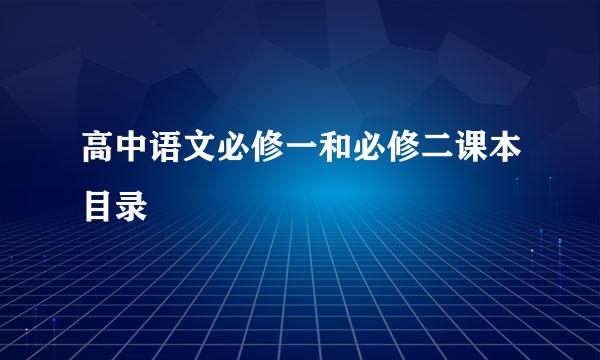 高中语文必修一和必修二课本目录